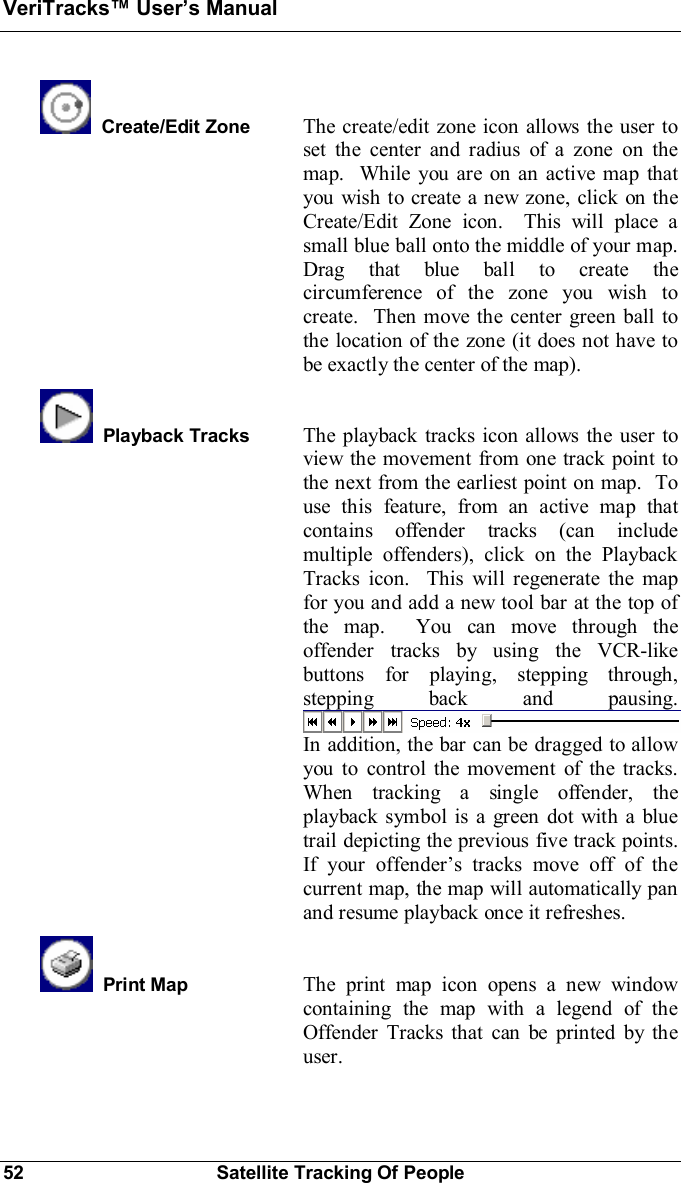 VeriTracks™ User's Manual

Create/Edit Zone

The create/edit zone icon allows the user to set the center and radius of a zone on the map. While you are on an active map that you wish to create a new zone, click on the Create/Edit Zone icon. This will place a small blue ball onto the middle of your map. Drag that blue ball to create the circumference of the zone you wish to create. Then move the center green ball to the location of the zone (it does not have to be exactly the center of the map).

Playback Tracks

The playback tracks icon allows the user to view the movement from one track point to the next from the earliest point on map. To use this feature, from an active map that contains offender tracks (can include multiple offenders), click on the Playback Tracks icon. This will regenerate the map for you and add a new tool bar at the top of the map. You can move through the offender tracks by using the VCR-like buttons for playing, stepping through, stepping back and pausing.

Speed: 4x

In addition, the bar can be dragged to allow you to control the movement of the tracks. When tracking a single offender, the playback symbol is a green dot with a blue trail depicting the previous five track points. If your offender's tracks move off of the current map, the map will automatically pan and resume playback once it refreshes.

Print Map

The print map icon opens a new window containing the map with a legend of the Offender Tracks that can be printed by the user.

52 Satellite Tracking Of People